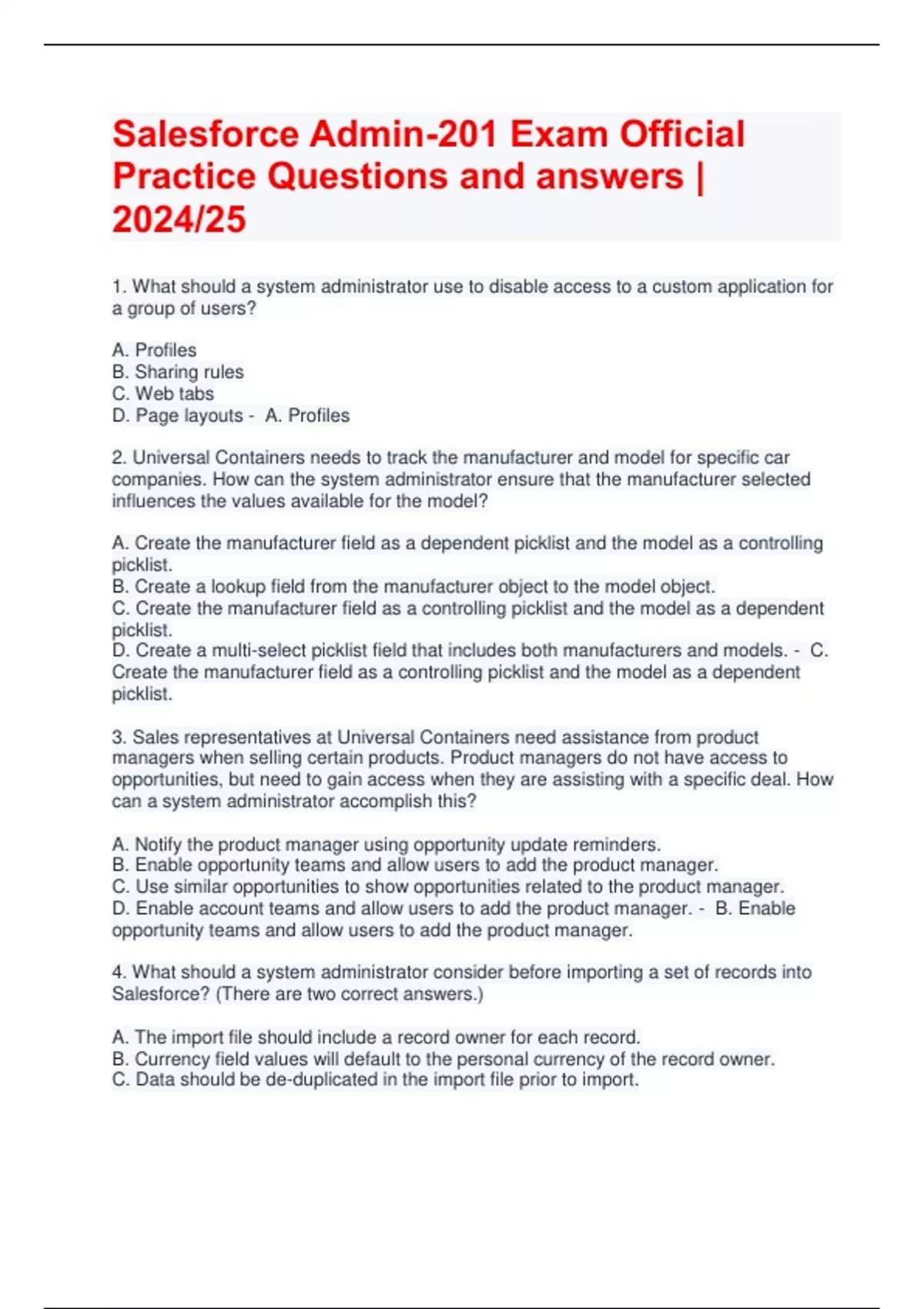 Salesforce Admin-201 Exam Official Practice Questions and answers | 2024/25

1. What should a system administrator use to disable access to a custom application for a group of users?

A. Profiles
B. Sharing rules
C. Web tabs
D. Page layouts - A. Profiles

2. Universal Containers needs to track the manufacturer and model for specific car companies. How can the system administrator ensure that the manufacturer selected influences the values available for the model?

A. Create the manufacturer field as a dependent picklist and the model as a controlling picklist.
B. Create a lookup field from the manufacturer object to the model object.
C. Create the manufacturer field as a controlling picklist and the model as a dependent picklist.
D. Create a multi-select picklist field that includes both manufacturers and models. - C. Create the manufacturer field as a controlling picklist and the model as a dependent picklist.

3. Sales representatives at Universal Containers need assistance from product managers when selling certain products. Product managers do not have access to opportunities, but need to gain access when they are assisting with a specific deal. How can a system administrator accomplish this?

A. Notify the product manager using opportunity update reminders.
B. Enable opportunity teams and allow users to add the product manager.
C. Use similar opportunities to show opportunities related to the product manager.
D. Enable account teams and allow users to add the product manager. - B. Enable opportunity teams and allow users to add the product manager.

4. What should a system administrator consider before importing a set of records into Salesforce? (There are two correct answers.)

A. The import file should include a record owner for each record.
B. Currency field values will default to the personal currency of the record owner.
C. Data should be de-duplicated in the import file prior to import.